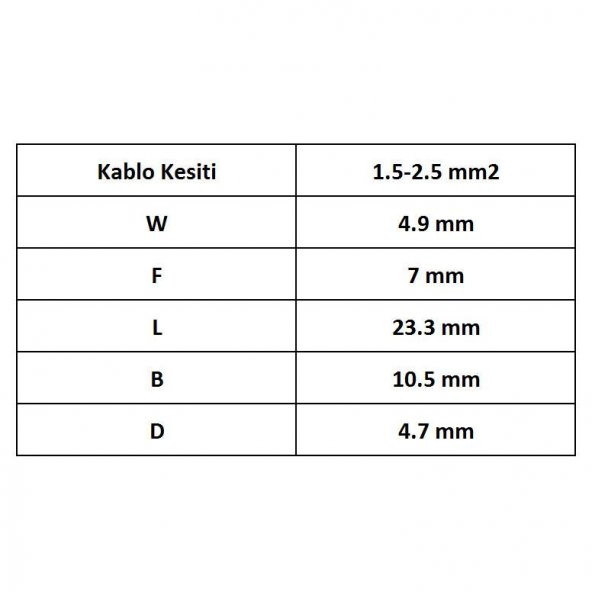 | Kablo Kesiti | 1.5-2.5 mm2 |
|---|---|
| W | 4.9 mm |
| F | 7 mm |
| L | 23.3 mm |
| B | 10.5 mm |
| D | 4.7 mm |